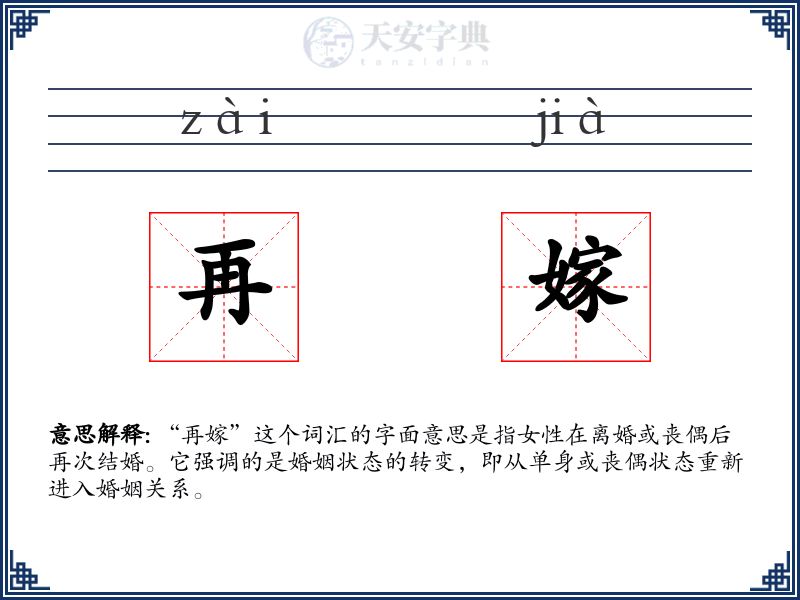 天安字典
tanzidian

zài jià

再 嫁

意思解释: “再嫁”这个词汇的字面意思是指女性在离婚或丧偶后再次结婚。它强调的是婚姻状态的转变，即从单身或丧偶状态重新进入婚姻关系。